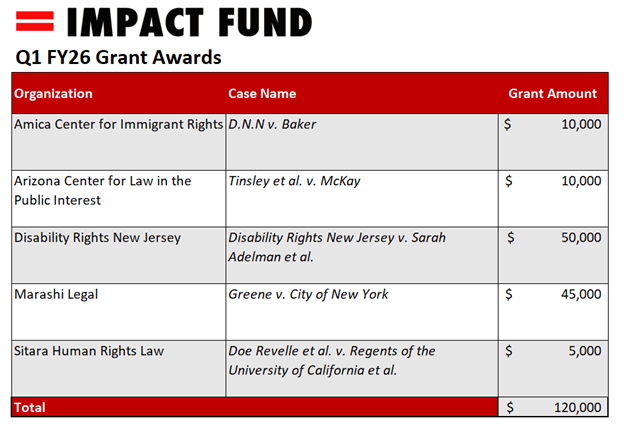 IMPACT FUND

Q1 FY26 Grant Awards

| Organization | Case Name | Grant Amount |
|---|---|---|
| Amica Center for Immigrant Rights | D.N.N v. Baker | $ 10,000 |
| Arizona Center for Law in the Public Interest | Tinsley et al. v. McKay | $ 10,000 |
| Disability Rights New Jersey | Disability Rights New Jersey v. Sarah Adelman et al. | $ 50,000 |
| Marashi Legal | Greene v. City of New York | $ 45,000 |
| Sitara Human Rights Law | Doe Revelle et al. v. Regents of the University of California et al. | $ 5,000 |
| Total | | $ 120,000 |